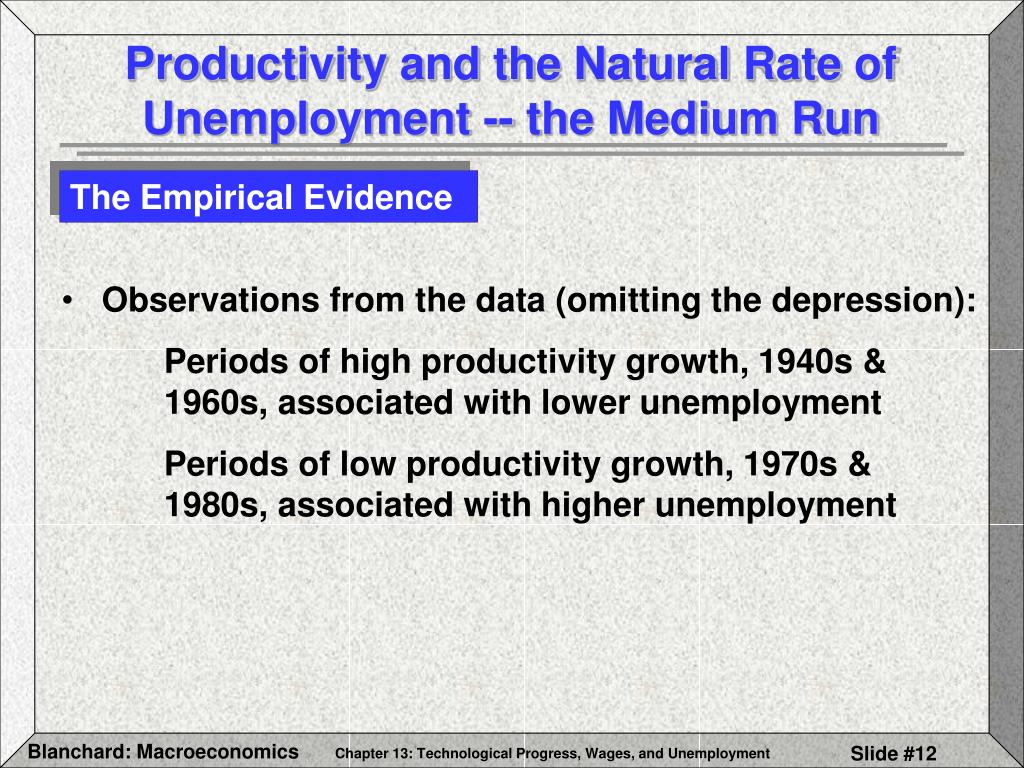 Productivity and the Natural Rate of Unemployment -- the Medium Run

The Empirical Evidence

• Observations from the data (omitting the depression):

Periods of high productivity growth, 1940s & 1960s, associated with lower unemployment

Periods of low productivity growth, 1970s & 1980s, associated with higher unemployment

Blanchard: Macroeconomics    Chapter 13: Technological Progress, Wages, and Unemployment    Slide #12